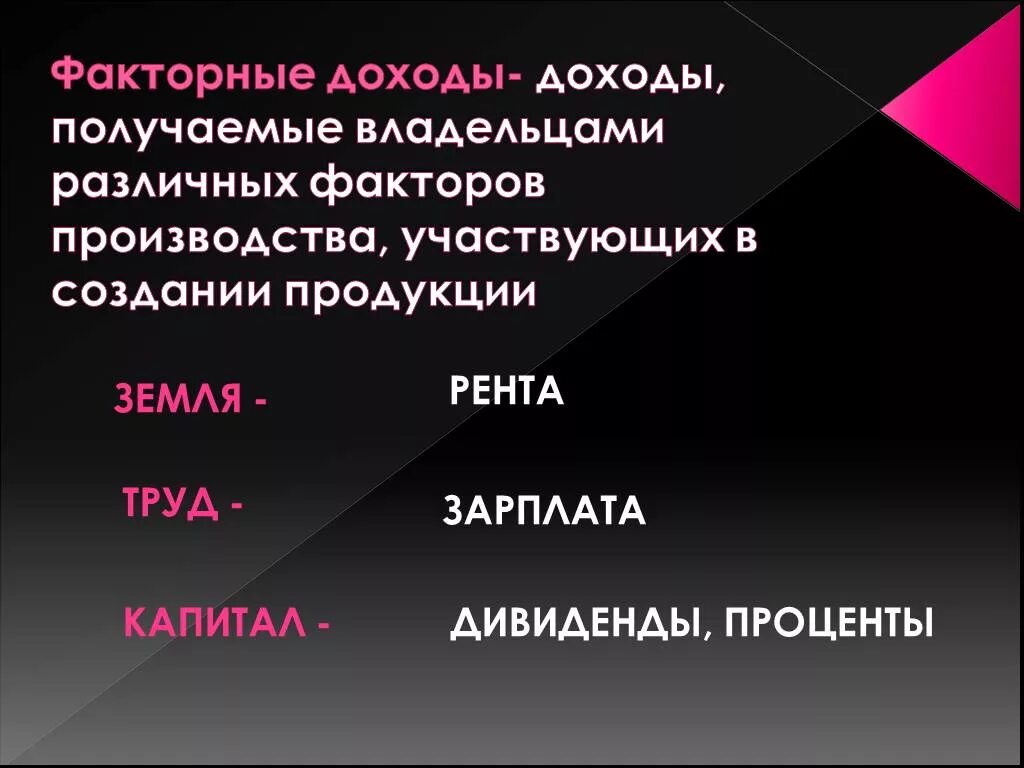 Факторные доходы- доходы, получаемые владельцами различных факторов производства, участвующих в создании продукции

ЗЕМЛЯ - РЕНТА

ТРУД - ЗАРПЛАТА

КАПИТАЛ - ДИВИДЕНДЫ, ПРОЦЕНТЫ